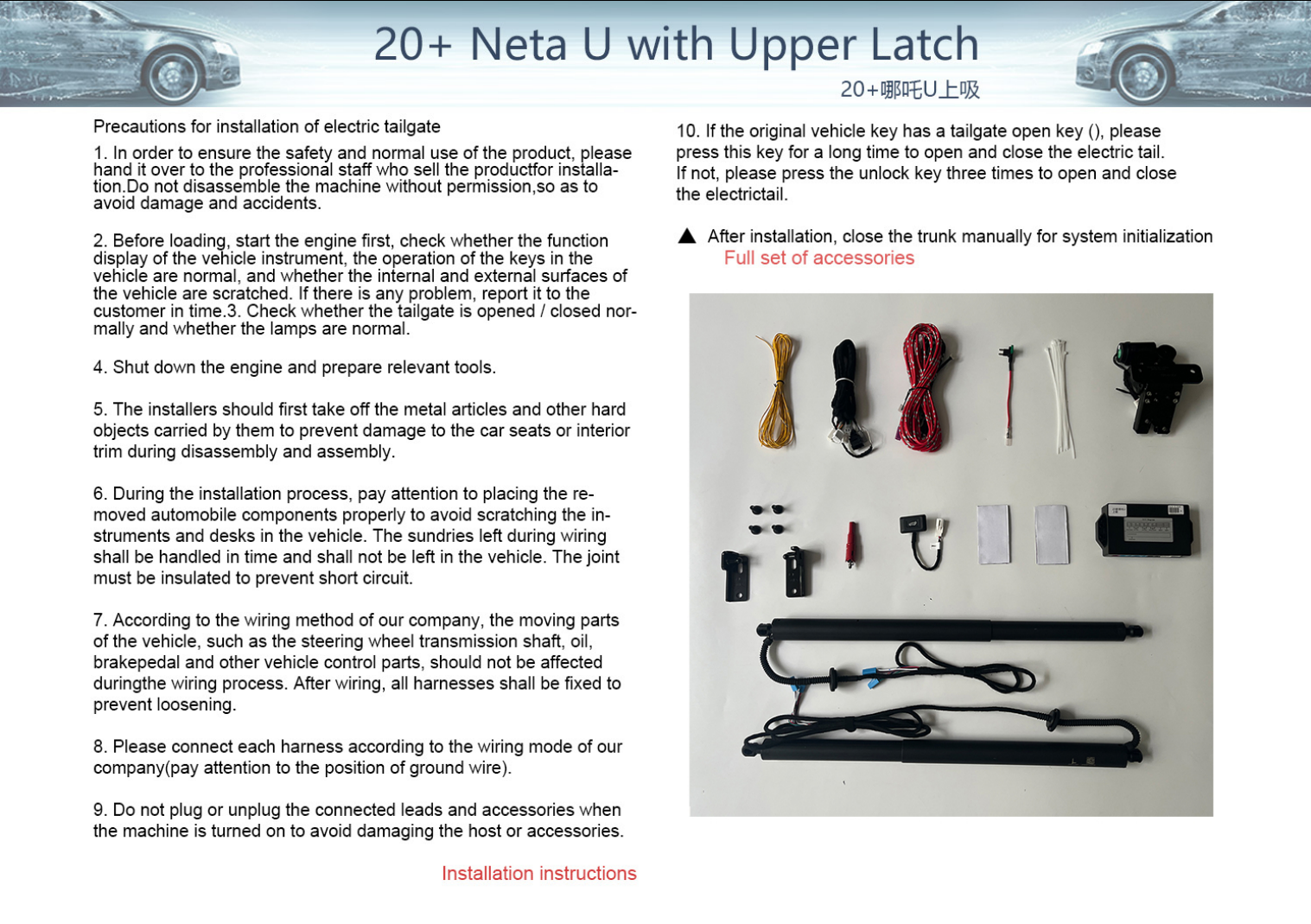 20+ Neta U with Upper Latch

20+哪吒U上吸

Precautions for installation of electric tailgate

1. In order to ensure the safety and normal use of the product, please hand it over to the professional staff who sell the productfor installation.Do not disassemble the machine without permission,so as to avoid damage and accidents.

2. Before loading, start the engine first, check whether the function display of the vehicle instrument, the operation of the keys in the vehicle are normal, and whether the internal and external surfaces of the vehicle are scratched. If there is any problem, report it to the customer in time.3. Check whether the tailgate is opened / closed normally and whether the lamps are normal.

4. Shut down the engine and prepare relevant tools.

5. The installers should first take off the metal articles and other hard objects carried by them to prevent damage to the car seats or interior trim during disassembly and assembly.

6. During the installation process, pay attention to placing the removed automobile components properly to avoid scratching the instruments and desks in the vehicle. The sundries left during wiring shall be handled in time and shall not be left in the vehicle. The joint must be insulated to prevent short circuit.

7. According to the wiring method of our company, the moving parts of the vehicle, such as the steering wheel transmission shaft, oil, brakepedal and other vehicle control parts, should not be affected duringthe wiring process. After wiring, all harnesses shall be fixed to prevent loosening.

8. Please connect each harness according to the wiring mode of our company(pay attention to the position of ground wire).

9. Do not plug or unplug the connected leads and accessories when the machine is turned on to avoid damaging the host or accessories.

Installation instructions

10. If the original vehicle key has a tailgate open key (), please press this key for a long time to open and close the electric tail. If not, please press the unlock key three times to open and close the electrictail.

▲ After installation, close the trunk manually for system initialization

Full set of accessories